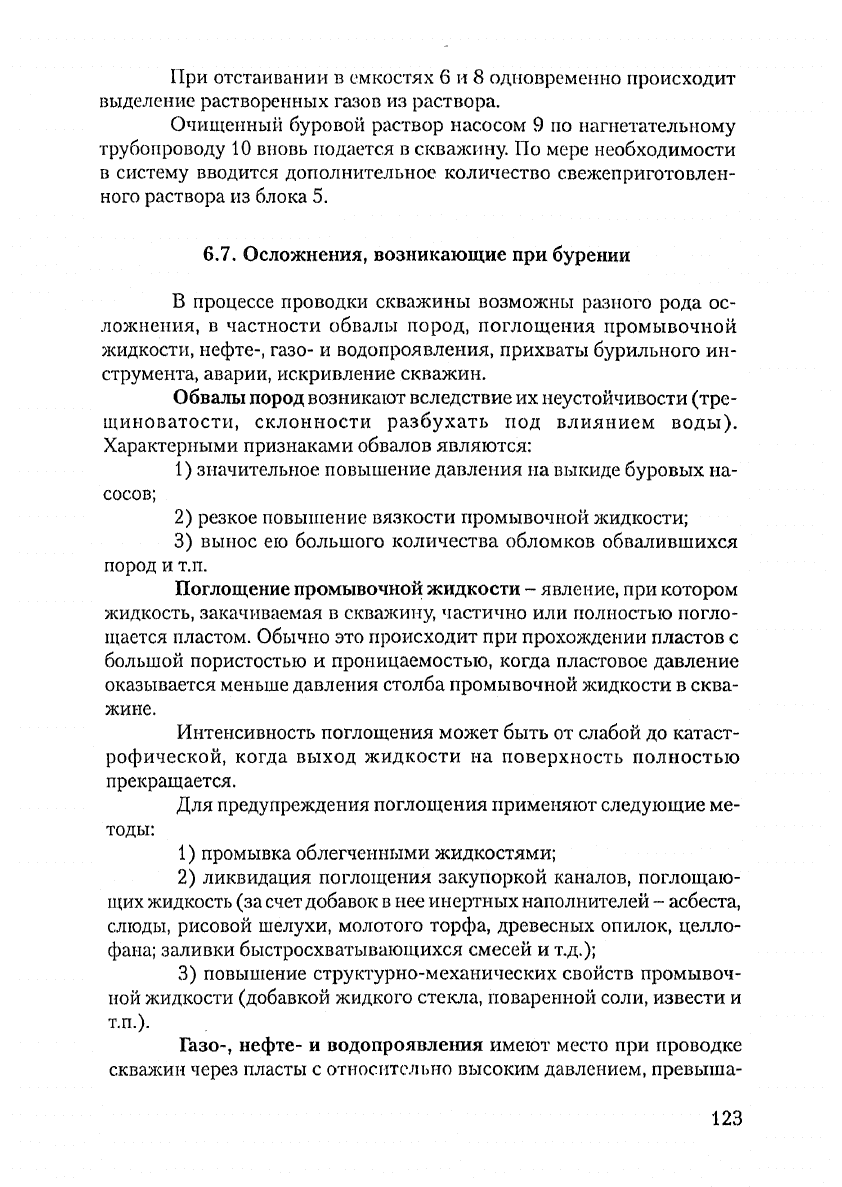 При отстаивании в емкостях 6 и 8 одновременно происходит выделение растворенных газов из раствора.

Очищенный буровой раствор насосом 9 по нагнетательному трубопроводу 10 вновь подается в скважину. По мере необходимости в систему вводится дополнительное количество свежеприготовленного раствора из блока 5.

6.7. Осложнения, возникающие при бурении

В процессе проводки скважины возможны разного рода осложнения, в частности обвалы пород, поглощения промывочной жидкости, нефте-, газо- и водопроявления, прихваты бурильного инструмента, аварии, искривление скважин.

Обвалы пород возникают вследствие их неустойчивости (трещиноватости, склонности разбухать под влиянием воды). Характерными признаками обвалов являются:

1) значительное повышение давления на выкиде буровых насосов;

2) резкое повышение вязкости промывочной жидкости;

3) вынос ею большого количества обломков обвалившихся пород и т.п.

Поглощение промывочной жидкости – явление, при котором жидкость, закачиваемая в скважину, частично или полностью поглощается пластом. Обычно это происходит при прохождении пластов с большой пористостью и проницаемостью, когда пластовое давление оказывается меньше давления столба промывочной жидкости в скважине.

Интенсивность поглощения может быть от слабой до катастрофической, когда выход жидкости на поверхность полностью прекращается.

Для предупреждения поглощения применяют следующие методы:

1) промывка облегченными жидкостями;

2) ликвидация поглощения закупоркой каналов, поглощающих жидкость (за счет добавок в нее инертных наполнителей – асбеста, слюды, рисовой шелухи, молотого торфа, древесных опилок, целлофана; заливки быстросхватывающихся смесей и т.д.);

3) повышение структурно-механических свойств промывочной жидкости (добавкой жидкого стекла, поваренной соли, извести и т.п.).

Газо-, нефте- и водопроявления имеют место при проводке скважин через пласты с относительно высоким давлением, превыша-

123